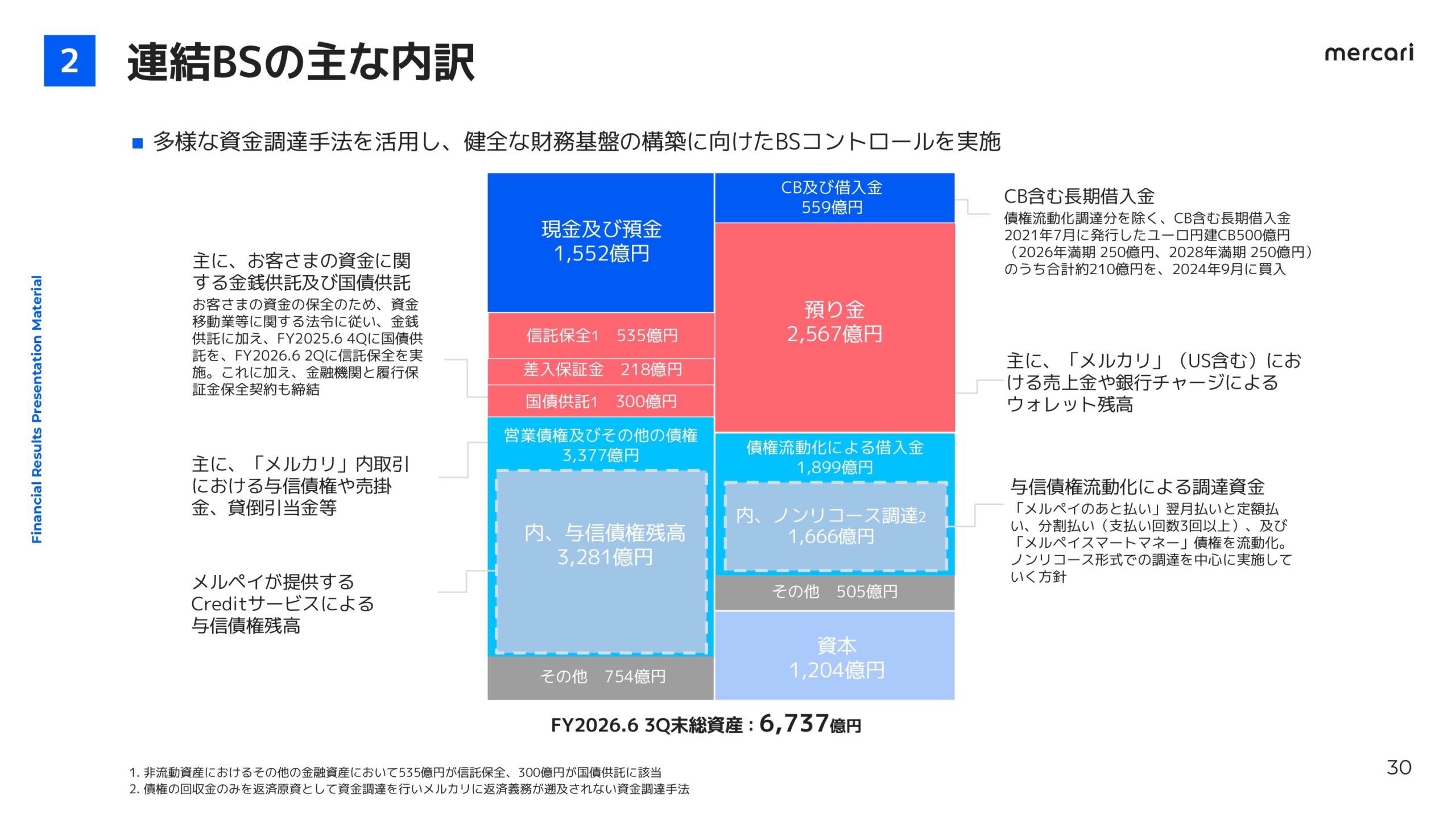 2 連結BSの主な内訳

mercari

Financial Results Presentation Material

■ 多様な資金調達手法を活用し、健全な財務基盤の構築に向けたBSコントロールを実施

主に、お客さまの資金に関する金銭供託及び国債供託
お客さまの資金の保全のため、資金移動業等に関する法令に従い、金銭供託に加え、FY2025.6 4Qに国債供託を、FY2026.6 2Qに信託保全を実施。これに加え、金融機関と履行保証金保全契約も締結

主に、「メルカリ」内取引における与信債権や売掛金、貸倒引当金等

メルペイが提供するCreditサービスによる与信債権残高

現金及び預金
1,552億円

信託保全1 535億円

差入保証金 218億円

国債供託1 300億円

営業債権及びその他の債権
3,377億円

内、与信債権残高
3,281億円

その他 754億円

CB及び借入金
559億円

預り金
2,567億円

債権流動化による借入金
1,899億円

内、ノンリコース調達2
1,666億円

その他 505億円

資本
1,204億円

CB含む長期借入金
債権流動化調達分を除く、CB含む長期借入金
2021年7月に発行したユーロ円建CB500億円（2026年満期 250億円、2028年満期 250億円）のうち合計約210億円を、2024年9月に買入

主に、「メルカリ」（US含む）における売上金や銀行チャージによるウォレット残高

与信債権流動化による調達資金
「メルペイのあと払い」翌月払いと定額払い、分割払い（支払い回数3回以上）、及び「メルペイスマートマネー」債権を流動化。ノンリコース形式での調達を中心に実施していく方針

FY2026.6 3Q末総資産：6,737億円

1. 非流動資産におけるその他の金融資産において535億円が信託保全、300億円が国債供託に該当
2. 債権の回収金のみを返済原資として資金調達を行いメルカリに返済義務が遡及されない資金調達手法

30